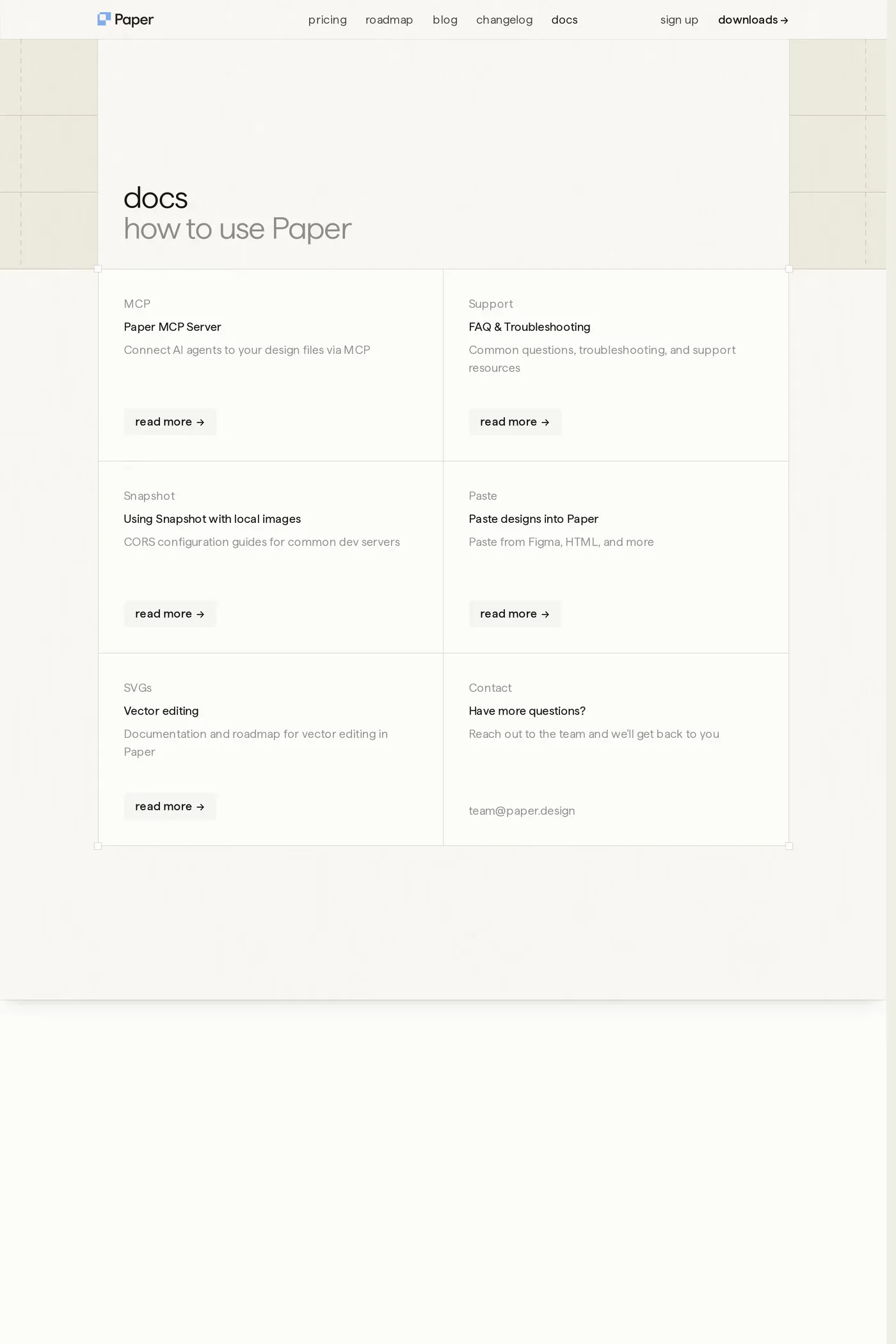 Paper

pricing roadmap blog changelog docs

sign up downloads →

docs
how to use Paper

MCP
Paper MCP Server
Connect AI agents to your design files via MCP

read more →

Support
FAQ & Troubleshooting
Common questions, troubleshooting, and support resources

read more →

Snapshot
Using Snapshot with local images
CORS configuration guides for common dev servers

read more →

Paste
Paste designs into Paper
Paste from Figma, HTML, and more

read more →

SVGs
Vector editing
Documentation and roadmap for vector editing in Paper

read more →

Contact
Have more questions?
Reach out to the team and we'll get back to you

team@paper.design